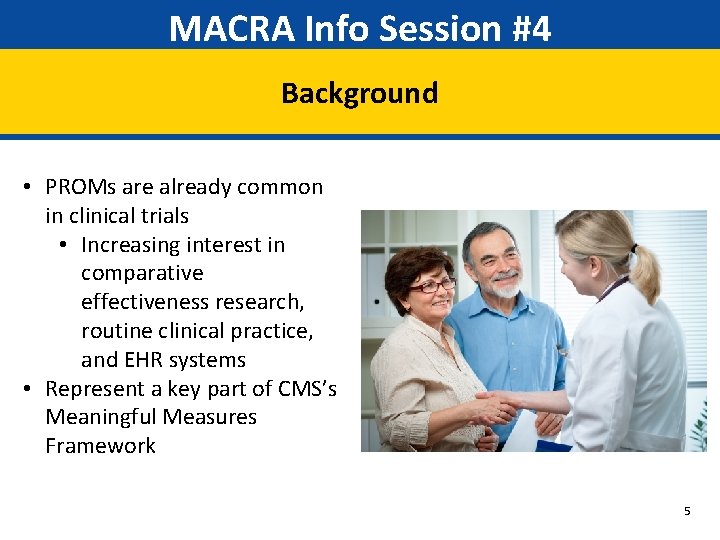 MACRA Info Session #4

Background

• PROMs are already common in clinical trials
  • Increasing interest in comparative effectiveness research, routine clinical practice, and EHR systems
• Represent a key part of CMS's Meaningful Measures Framework

5